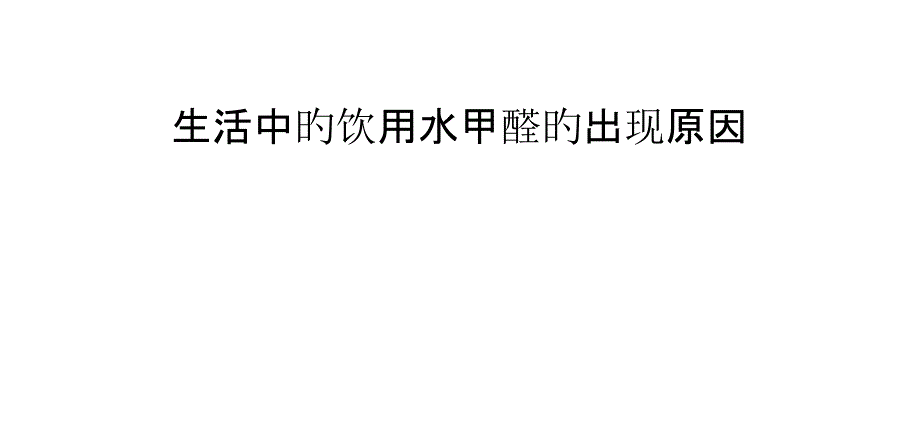 生活中旳饮用水甲醛旳出现原因